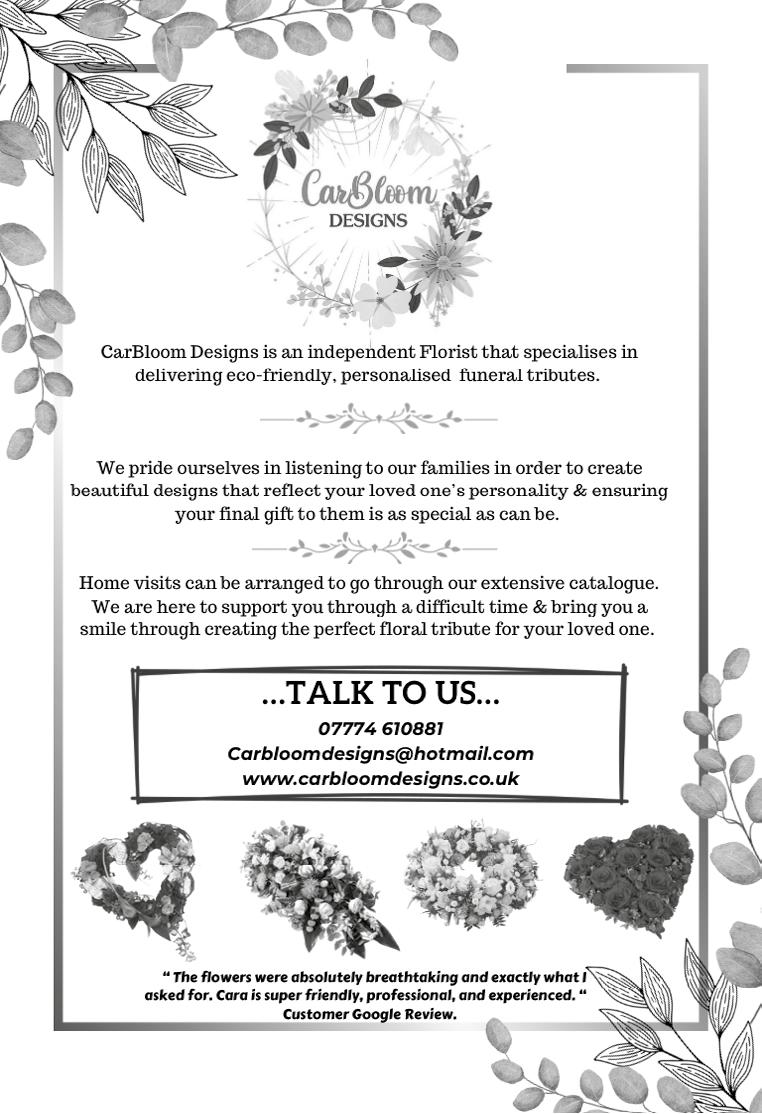 CarBloom
DESIGNS

CarBloom Designs is an independent Florist that specialises in delivering eco-friendly, personalised funeral tributes.

We pride ourselves in listening to our families in order to create beautiful designs that reflect your loved one's personality & ensuring your final gift to them is as special as can be.

Home visits can be arranged to go through our extensive catalogue. We are here to support you through a difficult time & bring you a smile through creating the perfect floral tribute for your loved one.

...TALK TO US...
07774 610881
Carbloomdesigns@hotmail.com
www.carbloomdesigns.co.uk

" The flowers were absolutely breathtaking and exactly what I asked for. Cara is super friendly, professional, and experienced. "
Customer Google Review.